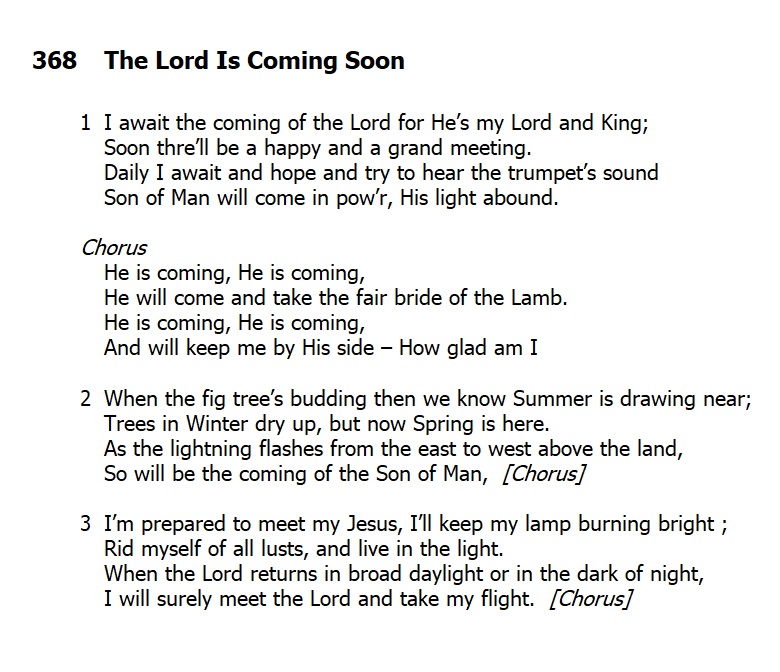 368 The Lord Is Coming Soon

1 I await the coming of the Lord for He's my Lord and King;
Soon thre'll be a happy and a grand meeting.
Daily I await and hope and try to hear the trumpet's sound
Son of Man will come in pow'r, His light abound.

Chorus
He is coming, He is coming,
He will come and take the fair bride of the Lamb.
He is coming, He is coming,
And will keep me by His side – How glad am I

2 When the fig tree's budding then we know Summer is drawing near;
Trees in Winter dry up, but now Spring is here.
As the lightning flashes from the east to west above the land,
So will be the coming of the Son of Man, [Chorus]

3 I'm prepared to meet my Jesus, I'll keep my lamp burning bright ;
Rid myself of all lusts, and live in the light.
When the Lord returns in broad daylight or in the dark of night,
I will surely meet the Lord and take my flight. [Chorus]